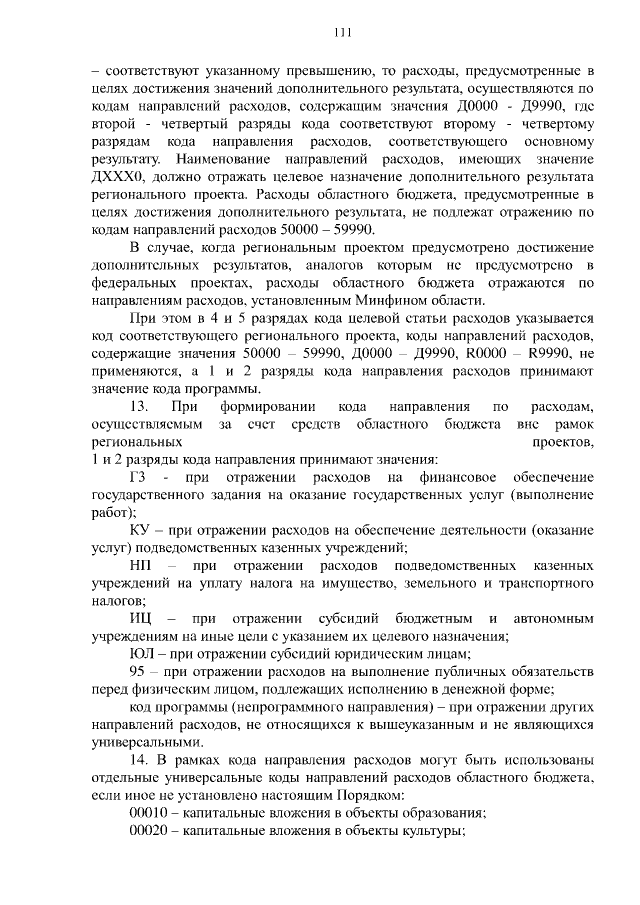 111

– соответствуют указанному превышению, то расходы, предусмотренные в целях достижения значений дополнительного результата, осуществляются по кодам направлений расходов, содержащим значения Д0000 - Д9990, где второй - четвертый разряды кода соответствуют второму - четвертому разрядам кода направления расходов, соответствующего основному результату. Наименование направлений расходов, имеющих значение ДХХХ0, должно отражать целевое назначение дополнительного результата регионального проекта. Расходы областного бюджета, предусмотренные в целях достижения дополнительного результата, не подлежат отражению по кодам направлений расходов 50000 – 59990.

В случае, когда региональным проектом предусмотрено достижение дополнительных результатов, аналогов которым не предусмотрено в федеральных проектах, расходы областного бюджета отражаются по направлениям расходов, установленным Минфином области.

При этом в 4 и 5 разрядах кода целевой статьи расходов указывается код соответствующего регионального проекта, коды направлений расходов, содержащие значения 50000 – 59990, Д0000 – Д9990, R0000 – R9990, не применяются, а 1 и 2 разряды кода направления расходов принимают значение кода программы.

13. При формировании кода направления по расходам, осуществляемым за счет средств областного бюджета вне рамок региональных проектов, 1 и 2 разряды кода направления принимают значения:

ГЗ - при отражении расходов на финансовое обеспечение государственного задания на оказание государственных услуг (выполнение работ);

КУ – при отражении расходов на обеспечение деятельности (оказание услуг) подведомственных казенных учреждений;

НП – при отражении расходов подведомственных казенных учреждений на уплату налога на имущество, земельного и транспортного налогов;

ИЦ – при отражении субсидий бюджетным и автономным учреждениям на иные цели с указанием их целевого назначения;

ЮЛ – при отражении субсидий юридическим лицам;

95 – при отражении расходов на выполнение публичных обязательств перед физическим лицом, подлежащих исполнению в денежной форме;

код программы (непрограммного направления) – при отражении других направлений расходов, не относящихся к вышеуказанным и не являющихся универсальными.

14. В рамках кода направления расходов могут быть использованы отдельные универсальные коды направлений расходов областного бюджета, если иное не установлено настоящим Порядком:

00010 – капитальные вложения в объекты образования;

00020 – капитальные вложения в объекты культуры;